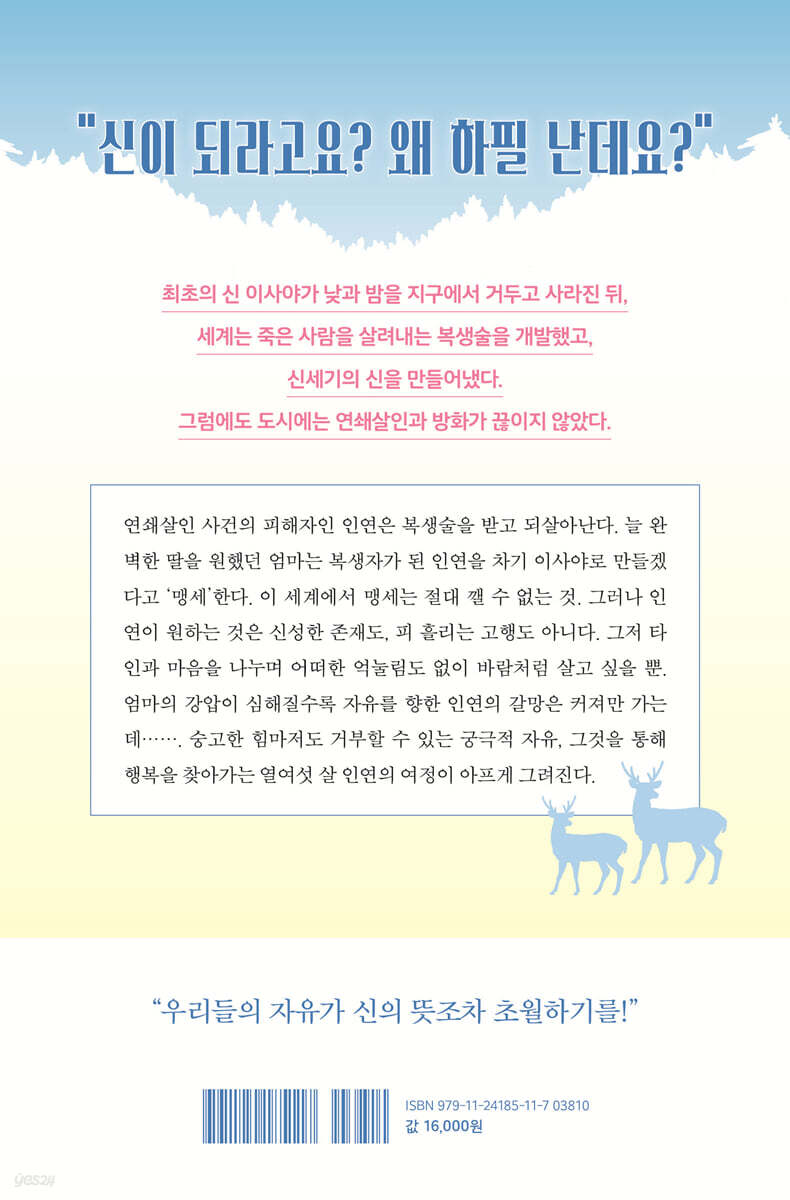 "신이 되라고요? 왜 하필 난데요?"

최초의 신 이사야가 낮과 밤을 지구에서 거두고 사라진 뒤,
세계는 죽은 사람을 살려내는 복생술을 개발했고,
신세기의 신을 만들어냈다.
그럼에도 도시에는 연쇄살인과 방화가 끊이지 않았다.

연쇄살인 사건의 피해자인 인연은 복생술을 받고 되살아난다. 늘 완벽한 딸을 원했던 엄마는 복생자가 된 인연을 차기 이사야로 만들겠다고 '맹세'한다. 이 세계에서 맹세는 절대 깰 수 없는 것. 그러나 인연이 원하는 것은 신성한 존재도, 피 흘리는 고행도 아니다. 그저 타인과 마음을 나누며 어떠한 억눌림도 없이 바람처럼 살고 싶을 뿐. 엄마의 강압이 심해질수록 자유를 향한 인연의 갈망은 커져만 가는데……. 숭고한 힘마저도 거부할 수 있는 궁극적 자유, 그것을 통해 행복을 찾아가는 열여섯 살 인연의 여정이 아프게 그려진다.

"우리들의 자유가 신의 뜻조차 초월하기를!"

ISBN 979-11-24185-11-7 03810
값 16,000원

yes24